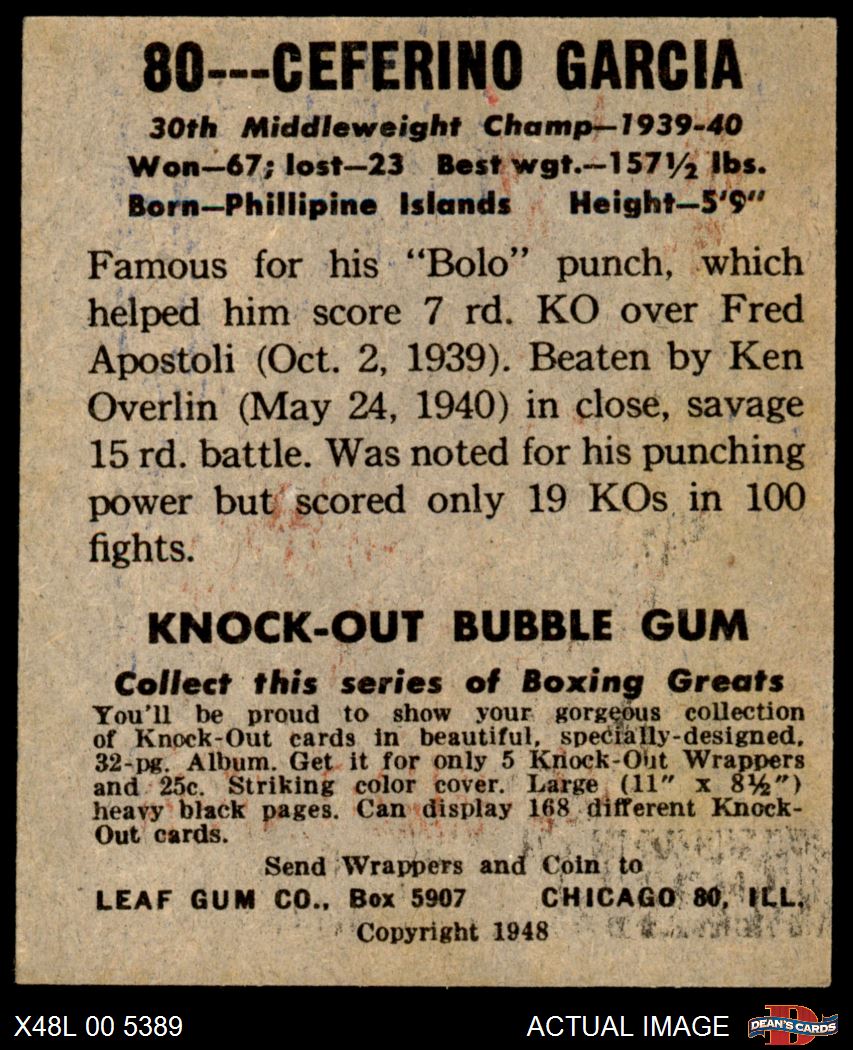 80---CEFERINO GARCIA

30th Middleweight Champ—1939-40
Won—67; lost—23 Best wgt.—157½ lbs.
Born—Phillipine Islands Height—5'9"

Famous for his "Bolo" punch, which helped him score 7 rd. KO over Fred Apostoli (Oct. 2, 1939). Beaten by Ken Overlin (May 24, 1940) in close, savage 15 rd. battle. Was noted for his punching power but scored only 19 KOs in 100 fights.

KNOCK-OUT BUBBLE GUM

Collect this series of Boxing Greats
You'll be proud to show your gorgeous collection of Knock-Out cards in beautiful, specially-designed, 32-pg. Album. Get it for only 5 Knock-Out Wrappers and 25c. Striking color cover. Large (11" x 8½") heavy black pages. Can display 168 different Knock-Out cards.

Send Wrappers and Coin to
LEAF GUM CO., Box 5907 CHICAGO 80, ILL.
Copyright 1948

X48L 00 5389

ACTUAL IMAGE

DEAN'S CARDS